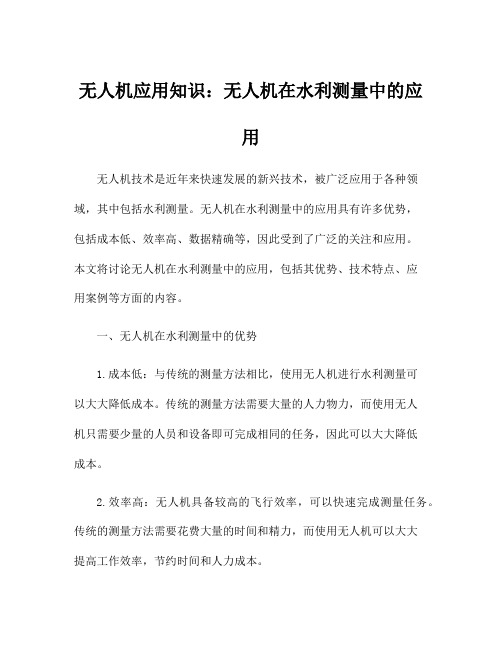 无人机应用知识：无人机在水利测量中的应用

无人机技术是近年来快速发展的新兴技术，被广泛应用于各种领域，其中包括水利测量。无人机在水利测量中的应用具有许多优势，包括成本低、效率高、数据精确等，因此受到了广泛的关注和应用。本文将讨论无人机在水利测量中的应用，包括其优势、技术特点、应用案例等方面的内容。

一、无人机在水利测量中的优势

1.成本低：与传统的测量方法相比，使用无人机进行水利测量可以大大降低成本。传统的测量方法需要大量的人力物力，而使用无人机只需要少量的人员和设备即可完成相同的任务，因此可以大大降低成本。

2.效率高：无人机具备较高的飞行效率，可以快速完成测量任务。传统的测量方法需要花费大量的时间和精力，而使用无人机可以大大提高工作效率，节约时间和人力成本。